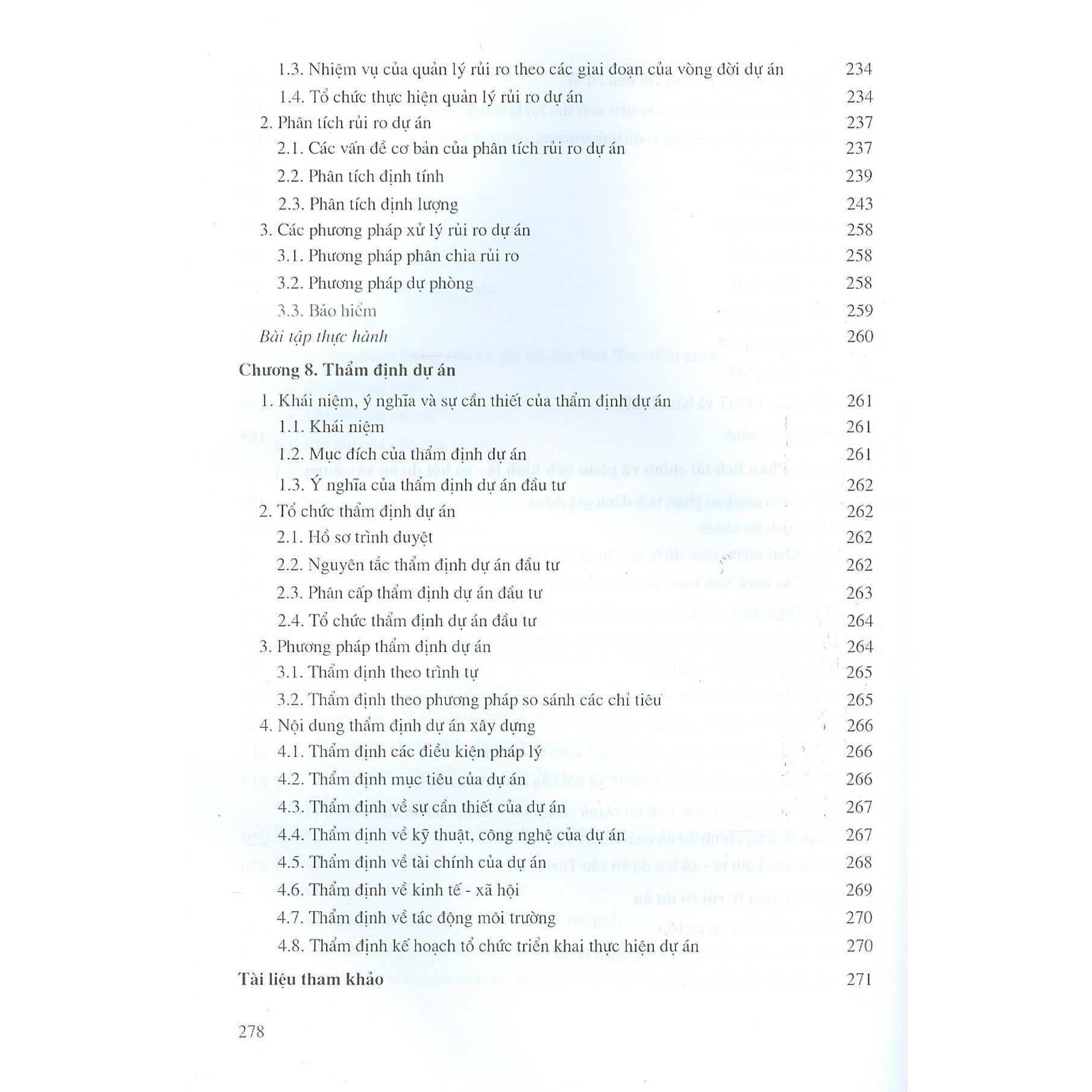 1.3. Nhiệm vụ của quản lý rủi ro theo các giai đoạn của vòng đời dự án 234
1.4. Tổ chức thực hiện quản lý rủi ro dự án 234
2. Phân tích rủi ro dự án 237
2.1. Các vấn đề cơ bản của phân tích rủi ro dự án 237
2.2. Phân tích định tính 239
2.3. Phân tích định lượng 243
3. Các phương pháp xử lý rủi ro dự án 258
3.1. Phương pháp phân chia rủi ro 258
3.2. Phương pháp dự phòng 258
3.3. Bảo hiểm 259
Bài tập thực hành 260

Chương 8. Thẩm định dự án
1. Khái niệm, ý nghĩa và sự cần thiết của thẩm định dự án 261
1.1. Khái niệm 261
1.2. Mục đích của thẩm định dự án 261
1.3. Ý nghĩa của thẩm định dự án đầu tư 262
2. Tổ chức thẩm định dự án 262
2.1. Hồ sơ trình duyệt 262
2.2. Nguyên tắc thẩm định dự án đầu tư 262
2.3. Phân cấp thẩm định dự án đầu tư 263
2.4. Tổ chức thẩm định dự án đầu tư 264
3. Phương pháp thẩm định dự án 264
3.1. Thẩm định theo trình tự 265
3.2. Thẩm định theo phương pháp so sánh các chỉ tiêu 265
4. Nội dung thẩm định dự án xây dựng 266
4.1. Thẩm định các điều kiện pháp lý 266
4.2. Thẩm định mục tiêu của dự án 266
4.3. Thẩm định về sự cần thiết của dự án 267
4.4. Thẩm định về kỹ thuật, công nghệ của dự án 267
4.5. Thẩm định về tài chính của dự án 268
4.6. Thẩm định về kinh tế - xã hội 269
4.7. Thẩm định về tác động môi trường 270
4.8. Thẩm định kế hoạch tổ chức triển khai thực hiện dự án 270
Tài liệu tham khảo 271

278